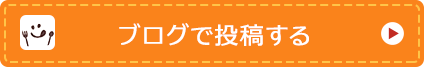 ブログで投稿する